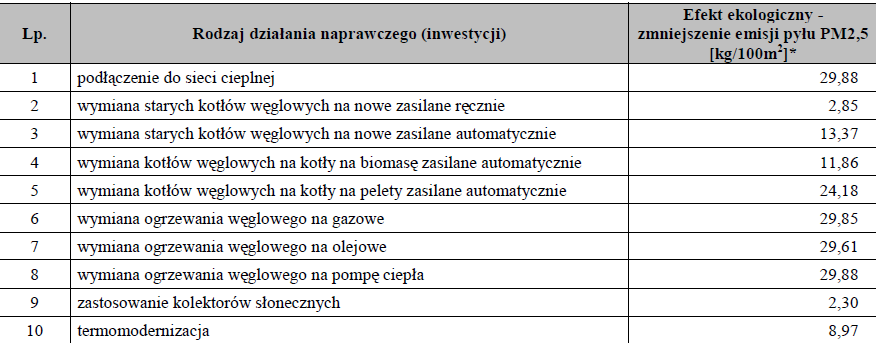 | Lp. | Rodzaj działania naprawczego (inwestycji) | Efekt ekologiczny - zmniejszenie emisji pyłu PM2,5 [kg/100m$^2$]* |
|---|---|---|
| 1 | podłączenie do sieci cieplnej | 29,88 |
| 2 | wymiana starych kotłów węglowych na nowe zasilane ręcznie | 2,85 |
| 3 | wymiana starych kotłów węglowych na nowe zasilane automatycznie | 13,37 |
| 4 | wymiana kotłów węglowych na kotły na biomasę zasilane automatycznie | 11,86 |
| 5 | wymiana kotłów węglowych na kotły na pelety zasilane automatycznie | 24,18 |
| 6 | wymiana ogrzewania węglowego na gazowe | 29,85 |
| 7 | wymiana ogrzewania węglowego na olejowe | 29,61 |
| 8 | wymiana ogrzewania węglowego na pompę ciepła | 29,88 |
| 9 | zastosowanie kolektorów słonecznych | 2,30 |
| 10 | termomodernizacja | 8,97 |